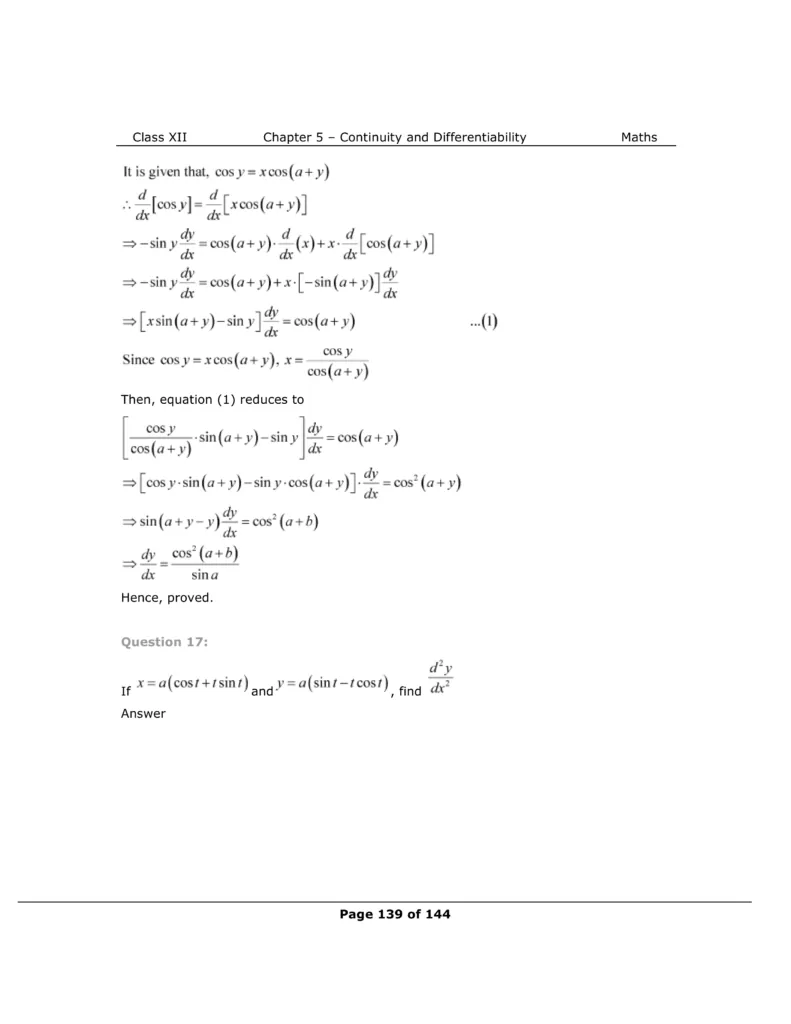 Class XII Chapter 5 – Continuity and Differentiability Maths

It is given that, $\cos y = x\cos(a+y)$

$\therefore \frac{d}{dx}[\cos y] = \frac{d}{dx}[x\cos(a+y)]$

$\Rightarrow -\sin y\frac{dy}{dx} = \cos(a+y)\cdot\frac{d}{dx}(x) + x\cdot\frac{d}{dx}[\cos(a+y)]$

$\Rightarrow -\sin y\frac{dy}{dx} = \cos(a+y) + x\cdot[-\sin(a+y)]\frac{dy}{dx}$

$\Rightarrow [x\sin(a+y) - \sin y]\frac{dy}{dx} = \cos(a+y)$ ...(1)

Since $\cos y = x\cos(a+y)$, $x = \frac{\cos y}{\cos(a+y)}$

Then, equation (1) reduces to

$\left[\frac{\cos y}{\cos(a+y)}\cdot\sin(a+y) - \sin y\right]\frac{dy}{dx} = \cos(a+y)$

$\Rightarrow [\cos y\cdot\sin(a+y) - \sin y\cdot\cos(a+y)]\cdot\frac{dy}{dx} = \cos^2(a+y)$

$\Rightarrow \sin(a+y-y)\frac{dy}{dx} = \cos^2(a+b)$

$\Rightarrow \frac{dy}{dx} = \frac{\cos^2(a+b)}{\sin a}$

Hence, proved.

Question 17:

If $x = a(\cos t + t\sin t)$ and $y = a(\sin t - t\cos t)$, find $\frac{d^2y}{dx^2}$

Answer

Page 139 of 144